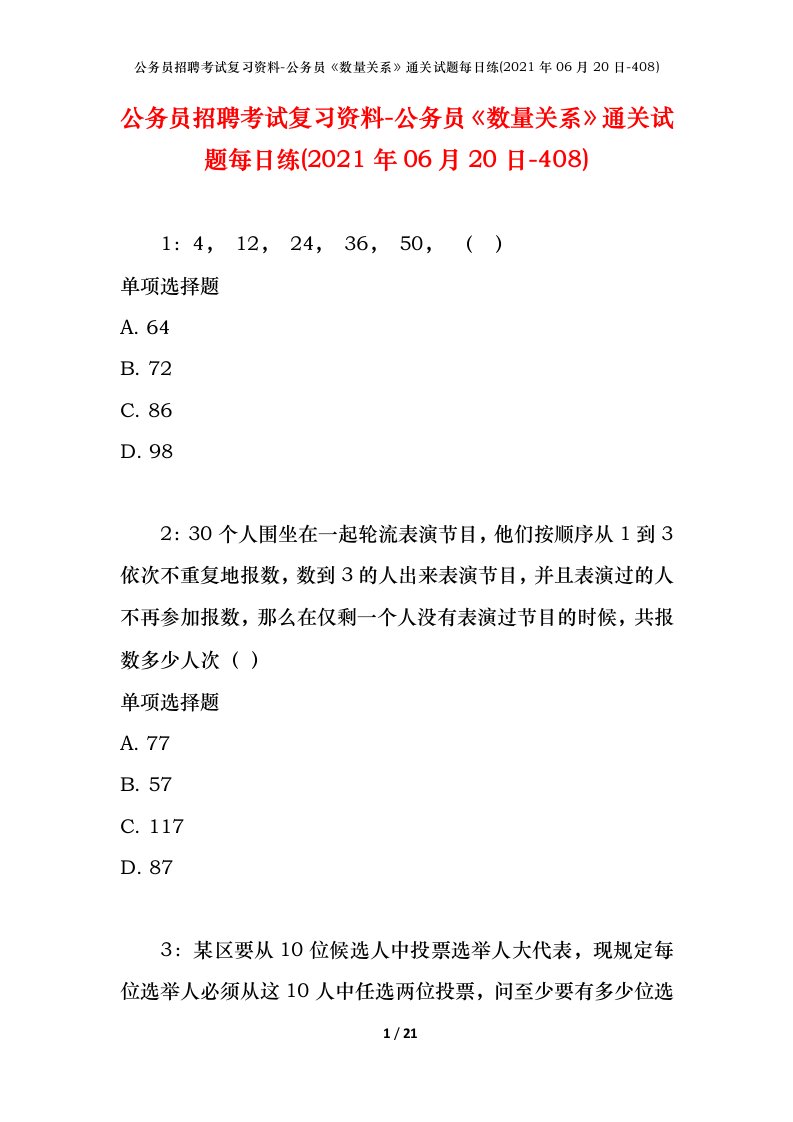 公务员招聘考试复习资料-公务员《数量关系》通关试题每日练(2021 年 06 月 20 日-408)

公务员招聘考试复习资料-公务员《数量关系》通关试题每日练(2021 年 06 月 20 日-408)

1：4， 12， 24， 36， 50， （ ）

单项选择题

A. 64

B. 72

C. 86

D. 98

2：30 个人围坐在一起轮流表演节目，他们按顺序从 1 到 3 依次不重复地报数，数到 3 的人出来表演节目，并且表演过的人不再参加报数，那么在仅剩一个人没有表演过节目的时候，共报数多少人次（ ）

单项选择题

A. 77

B. 57

C. 117

D. 87

3：某区要从 10 位候选人中投票选举人大代表，现规定每位选举人必须从这 10 人中任选两位投票，问至少要有多少位选

1 / 21